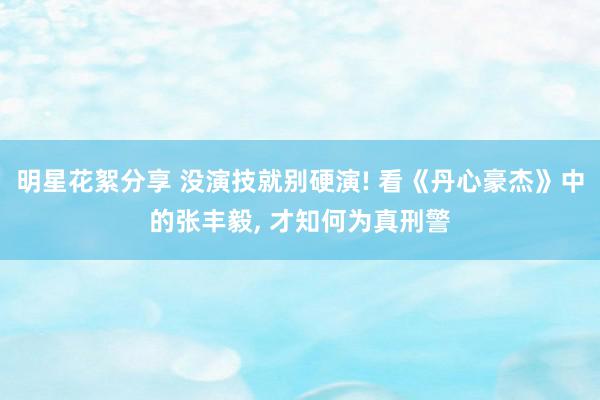 明星花絮分享 没演技就别硬演! 看《丹心豪杰》中的张丰毅, 才知何为真刑警